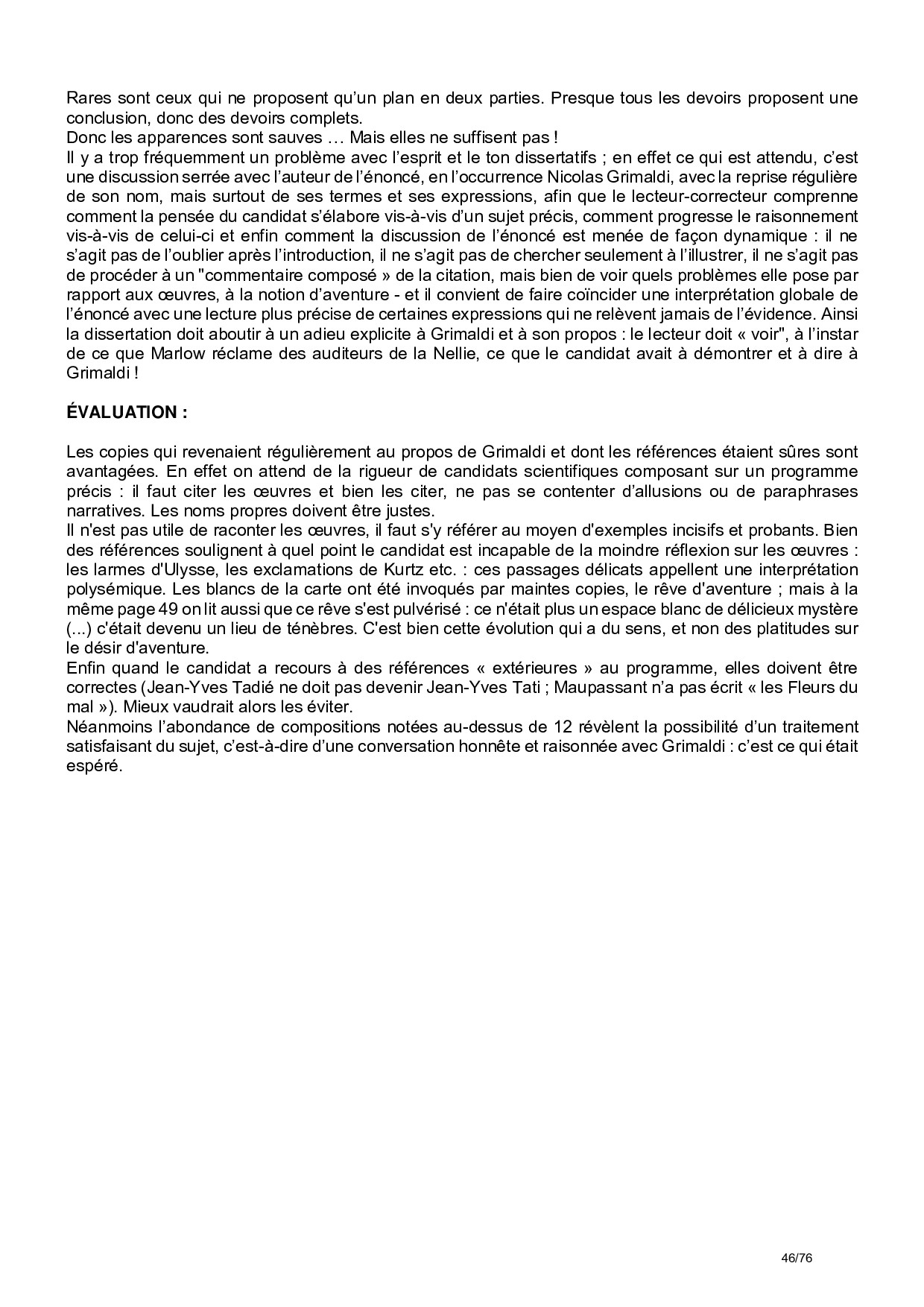 Rares sont ceux qui ne proposent qu'un plan en deux parties. Presque tous les devoirs proposent une conclusion, donc des devoirs complets.
Donc les apparences sont sauves … Mais elles ne suffisent pas !
Il y a trop fréquemment un problème avec l'esprit et le ton dissertatifs ; en effet ce qui est attendu, c'est une discussion serrée avec l'auteur de l'énoncé, en l'occurrence Nicolas Grimaldi, avec la reprise régulière de son nom, mais surtout de ses termes et ses expressions, afin que le lecteur-correcteur comprenne comment la pensée du candidat s'élabore vis-à-vis d'un sujet précis, comment progresse le raisonnement vis-à-vis de celui-ci et enfin comment la discussion de l'énoncé est menée de façon dynamique : il ne s'agit pas de l'oublier après l'introduction, il ne s'agit pas de chercher seulement à l'illustrer, il ne s'agit pas de procéder à un "commentaire composé » de la citation, mais bien de voir quels problèmes elle pose par rapport aux œuvres, à la notion d'aventure - et il convient de faire coïncider une interprétation globale de l'énoncé avec une lecture plus précise de certaines expressions qui ne relèvent jamais de l'évidence. Ainsi la dissertation doit aboutir à un adieu explicite à Grimaldi et à son propos : le lecteur doit « voir", à l'instar de ce que Marlow réclame des auditeurs de la Nellie, ce que le candidat avait à démontrer et à dire à Grimaldi !

ÉVALUATION :

Les copies qui revenaient régulièrement au propos de Grimaldi et dont les références étaient sûres sont avantagées. En effet on attend de la rigueur de candidats scientifiques composant sur un programme précis : il faut citer les œuvres et bien les citer, ne pas se contenter d'allusions ou de paraphrases narratives. Les noms propres doivent être justes.
Il n'est pas utile de raconter les œuvres, il faut s'y référer au moyen d'exemples incisifs et probants. Bien des références soulignent à quel point le candidat est incapable de la moindre réflexion sur les œuvres : les larmes d'Ulysse, les exclamations de Kurtz etc. : ces passages délicats appellent une interprétation polysémique. Les blancs de la carte ont été invoqués par maintes copies, le rêve d'aventure ; mais à la même page 49 on lit aussi que ce rêve s'est pulvérisé : ce n'était plus un espace blanc de délicieux mystère (...) c'était devenu un lieu de ténèbres. C'est bien cette évolution qui a du sens, et non des platitudes sur le désir d'aventure.
Enfin quand le candidat a recours à des références « extérieures » au programme, elles doivent être correctes (Jean-Yves Tadié ne doit pas devenir Jean-Yves Tati ; Maupassant n'a pas écrit « les Fleurs du mal »). Mieux vaudrait alors les éviter.
Néanmoins l'abondance de compositions notées au-dessus de 12 révèlent la possibilité d'un traitement satisfaisant du sujet, c'est-à-dire d'une conversation honnête et raisonnée avec Grimaldi : c'est ce qui était espéré.

46/76